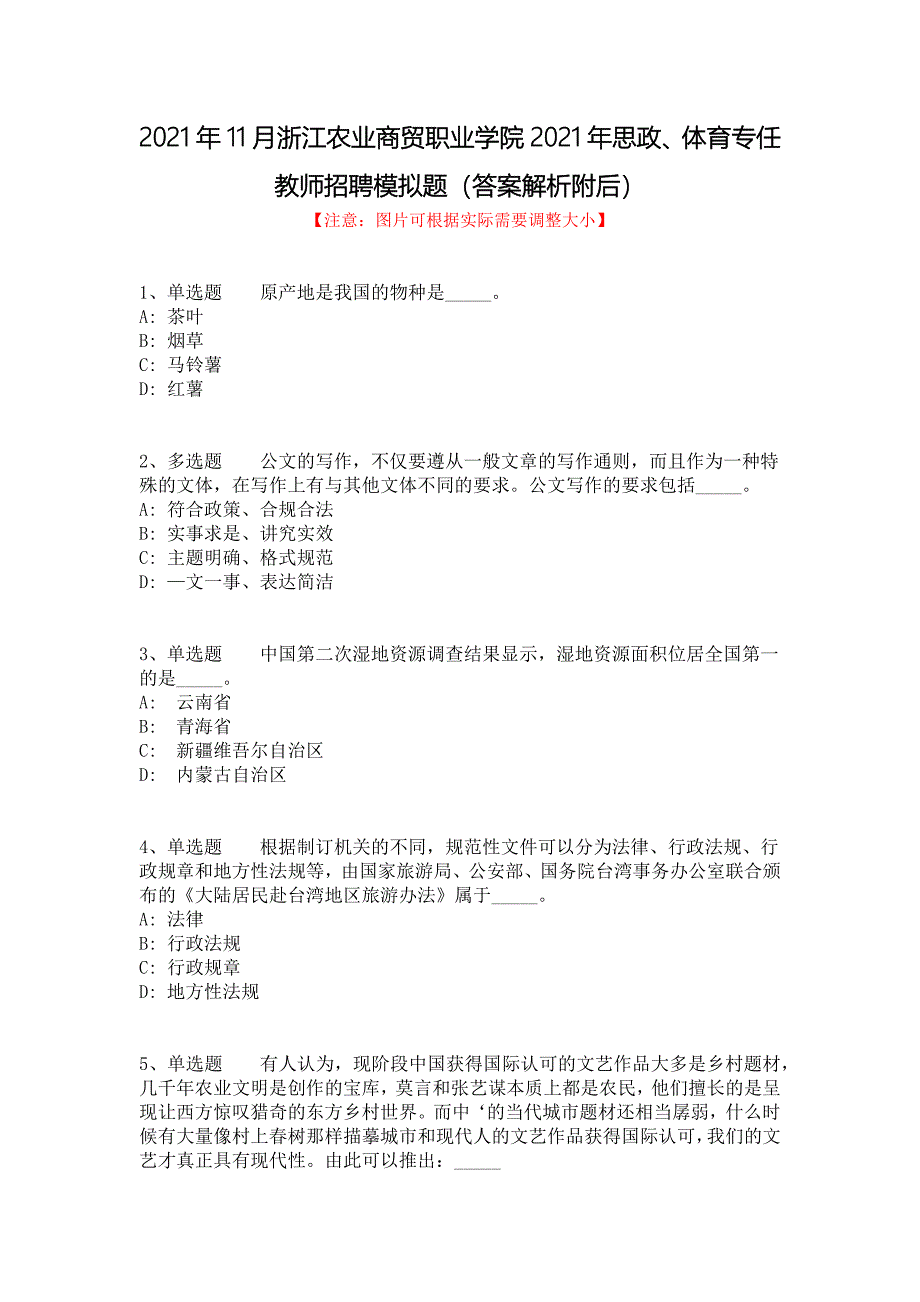 2021年11月浙江农业商贸职业学院2021年思政、体育专任教师招聘模拟题（答案解析附后）

【注意：图片可根据实际需要调整大小】

1、单选题　　原产地是我国的物种是_____。
A: 茶叶
B: 烟草
C: 马铃薯
D: 红薯

2、多选题　　公文的写作，不仅要遵从一般文章的写作通则，而且作为一种特殊的文体，在写作上有与其他文体不同的要求。公文写作的要求包括_____。
A: 符合政策、合规合法
B: 实事求是、讲究实效
C: 主题明确、格式规范
D: 一文一事、表达简洁

3、单选题　　中国第二次湿地资源调查结果显示，湿地资源面积位居全国第一的是_____。
A:　云南省
B:　青海省
C:　新疆维吾尔自治区
D:　内蒙古自治区

4、单选题　　根据制订机关的不同，规范性文件可以分为法律、行政法规、行政规章和地方性法规等，由国家旅游局、公安部、国务院台湾事务办公室联合颁布的《大陆居民赴台湾地区旅游办法》属于_____。
A: 法律
B: 行政法规
C: 行政规章
D: 地方性法规

5、单选题　　有人认为，现阶段中国获得国际认可的文艺作品大多是乡村题材，几千年农业文明是创作的宝库，莫言和张艺谋本质上都是农民，他们擅长的是呈现让西方惊叹猎奇的东方乡村世界。而中‘的当代城市题材还相当孱弱，什么时候有大量像村上春树那样描摹城市和现代人的文艺作品获得国际认可，我们的文艺才真正具有现代性。由此可以推出：_____